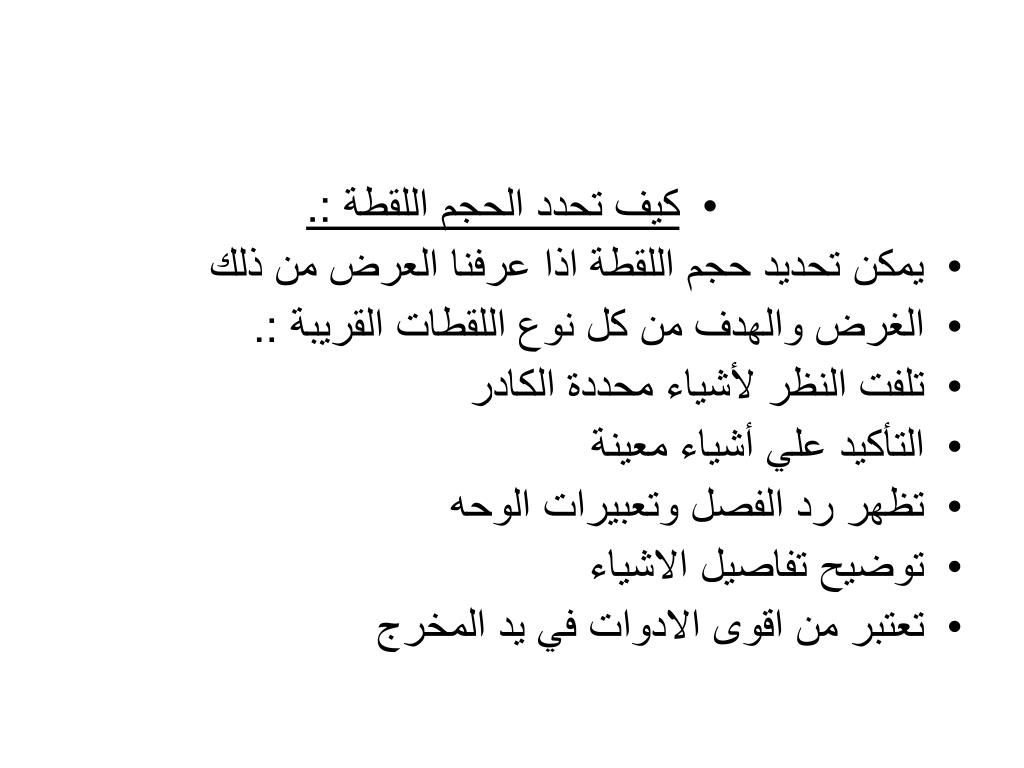 • كيف تحدد الحجم اللقطة :.
• يمكن تحديد حجم اللقطة اذا عرفنا العرض من ذلك
• الغرض والهدف من كل نوع اللقطات القريبة :.
• تلفت النظر لأشياء محددة الكادر
• التأكيد علي أشياء معينة
• تظهر رد الفصل وتعبيرات الوحه
• توضيح تفاصيل الاشياء
• تعتبر من اقوى الادوات في يد المخرج